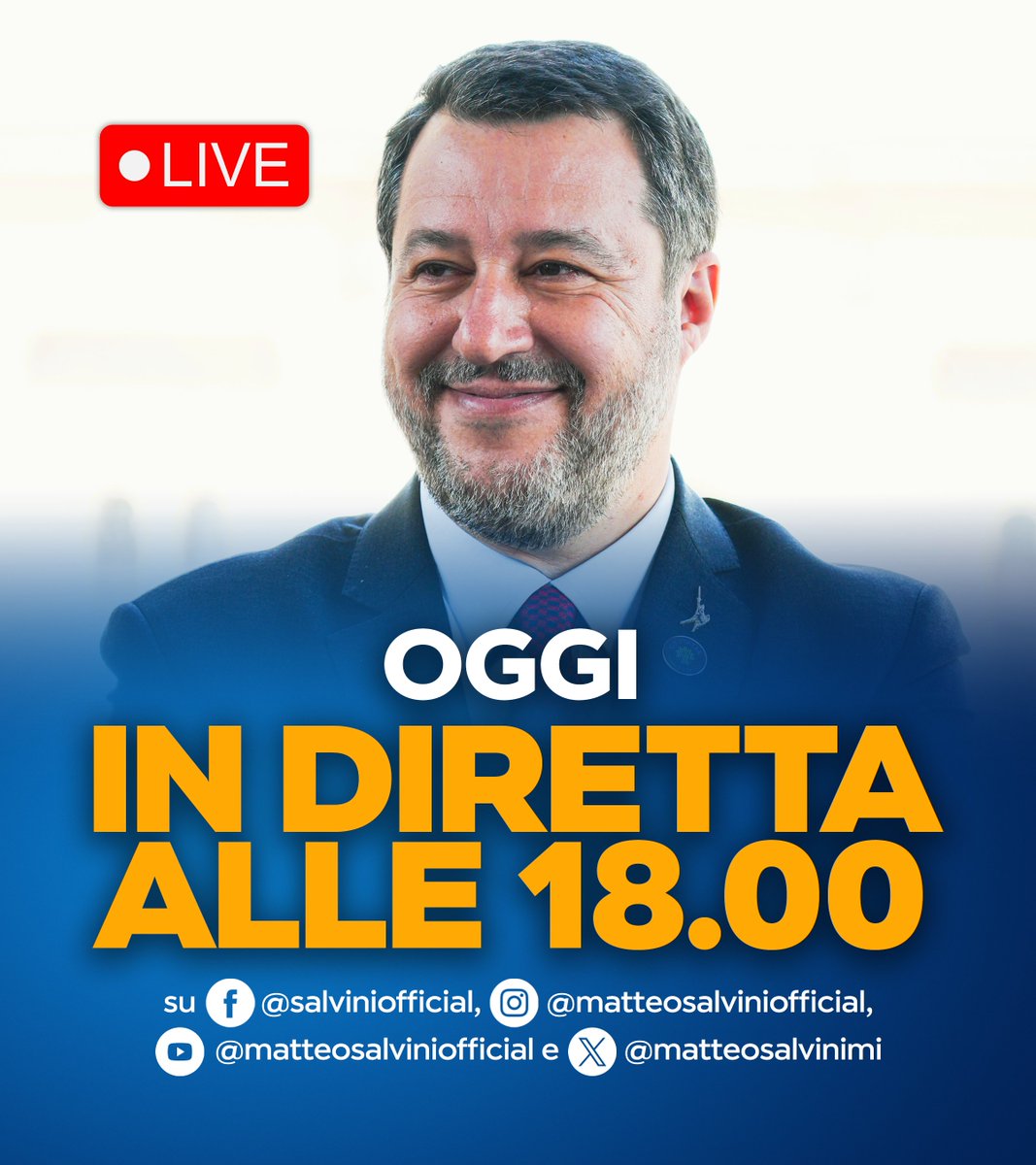 LIVE

OGGI

IN DIRETTA ALLE 18.00

su @salviniofficial, @matteosalviniofficial, @matteosalviniofficial e @matteosalvinimi